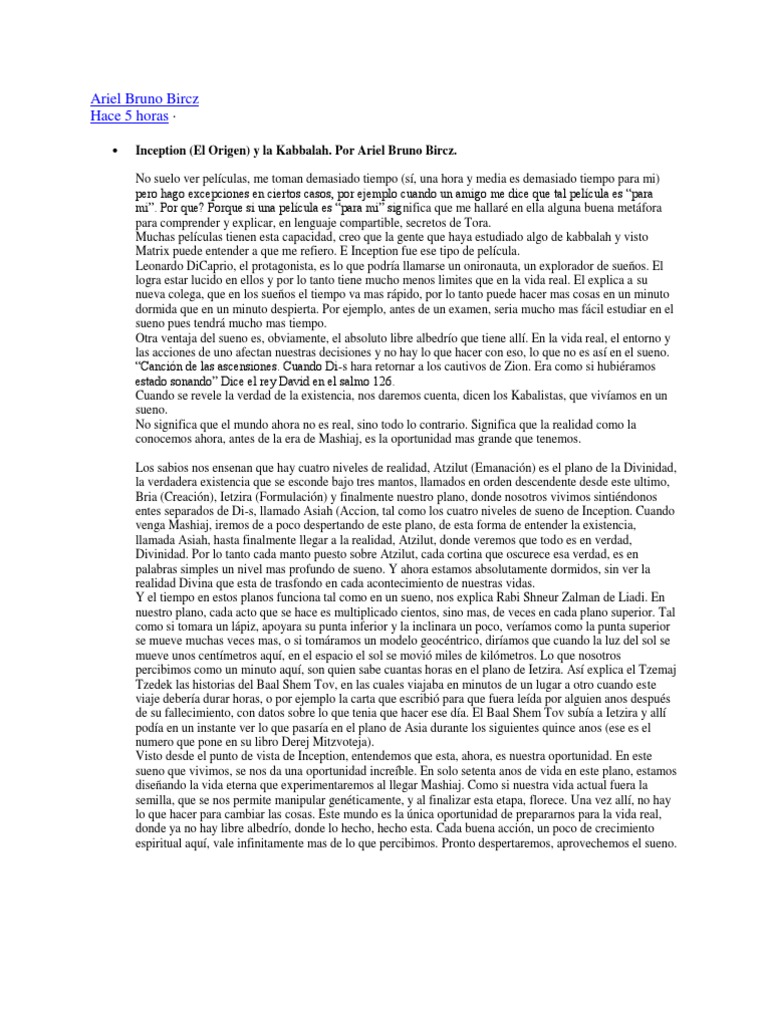 Ariel Bruno Bircz
Hace 5 horas ·

• Inception (El Origen) y la Kabbalah. Por Ariel Bruno Bircz.

No suelo ver películas, me toman demasiado tiempo (sí, una hora y media es demasiado tiempo para mi) pero hago excepciones en ciertos casos, por ejemplo cuando un amigo me dice que tal película es “para mi”. Por que? Porque si una película es “para mi” significa que me hallaré en ella alguna buena metáfora para comprender y explicar, en lenguaje compartible, secretos de Tora.
Muchas películas tienen esta capacidad, creo que la gente que haya estudiado algo de kabbalah y visto Matrix puede entender a que me refiero. E Inception fue ese tipo de película.
Leonardo DiCaprio, el protagonista, es lo que podría llamarse un onironauta, un explorador de sueños. El logra estar lucido en ellos y por lo tanto tiene mucho menos limites que en la vida real. El explica a su nueva colega, que en los sueños el tiempo va mas rápido, por lo tanto puede hacer mas cosas en un minuto dormida que en un minuto despierta. Por ejemplo, antes de un examen, seria mucho mas fácil estudiar en el sueno pues tendrá mucho mas tiempo.
Otra ventaja del sueno es, obviamente, el absoluto libre albedrío que tiene allí. En la vida real, el entorno y las acciones de uno afectan nuestras decisiones y no hay lo que hacer con eso, lo que no es así en el sueno.
“Canción de las ascensiones. Cuando Di-s hara retornar a los cautivos de Zion. Era como si hubiéramos estado sonando” Dice el rey David en el salmo 126.
Cuando se revele la verdad de la existencia, nos daremos cuenta, dicen los Kabalistas, que vivíamos en un sueno.
No significa que el mundo ahora no es real, sino todo lo contrario. Significa que la realidad como la conocemos ahora, antes de la era de Mashiaj, es la oportunidad mas grande que tenemos.

Los sabios nos ensenan que hay cuatro niveles de realidad, Atzilut (Emanación) es el plano de la Divinidad, la verdadera existencia que se esconde bajo tres mantos, llamados en orden descendente desde este ultimo, Bria (Creación), Ietzira (Formulación) y finalmente nuestro plano, donde nosotros vivimos sintiéndonos entes separados de Di-s, llamado Asiah (Accion, tal como los cuatro niveles de sueno de Inception. Cuando venga Mashiaj, iremos de a poco despertando de este plano, de esta forma de entender la existencia, llamada Asiah, hasta finalmente llegar a la realidad, Atzilut, donde veremos que todo es en verdad, Divinidad. Por lo tanto cada manto puesto sobre Atzilut, cada cortina que oscurece esa verdad, es en palabras simples un nivel mas profundo de sueno. Y ahora estamos absolutamente dormidos, sin ver la realidad Divina que esta de trasfondo en cada acontecimiento de nuestras vidas.
Y el tiempo en estos planos funciona tal como en un sueno, nos explica Rabi Shneur Zalman de Liadi. En nuestro plano, cada acto que se hace es multiplicado cientos, sino mas, de veces en cada plano superior. Tal como si tomara un lápiz, apoyara su punta inferior y la inclinara un poco, veríamos como la punta superior se mueve muchas veces mas, o si tomáramos un modelo geocéntrico, diríamos que cuando la luz del sol se mueve unos centímetros aquí, en el espacio el sol se movió miles de kilómetros. Lo que nosotros percibimos como un minuto aquí, son quien sabe cuantas horas en el plano de Ietzira. Así explica el Tzemaj Tzedek las historias del Baal Shem Tov, en las cuales viajaba en minutos de un lugar a otro cuando este viaje debería durar horas, o por ejemplo la carta que escribió para que fuera leída por alguien anos después de su fallecimiento, con datos sobre lo que tenia que hacer ese día. El Baal Shem Tov subía a Ietzira y allí podía en un instante ver lo que pasaría en el plano de Asia durante los siguientes quince anos (ese es el numero que pone en su libro Derej Mitzvoteja).
Visto desde el punto de vista de Inception, entendemos que esta, ahora, es nuestra oportunidad. En este sueno que vivimos, se nos da una oportunidad increíble. En solo setenta anos de vida en este plano, estamos diseñando la vida eterna que experimentaremos al llegar Mashiaj. Como si nuestra vida actual fuera la semilla, que se nos permite manipular genéticamente, y al finalizar esta etapa, florece. Una vez allí, no hay lo que hacer para cambiar las cosas. Este mundo es la única oportunidad de prepararnos para la vida real, donde ya no hay libre albedrío, donde lo hecho, hecho esta. Cada buena acción, un poco de crecimiento espiritual aquí, vale infinitamente mas de lo que percibimos. Pronto despertaremos, aprovechemos el sueno.